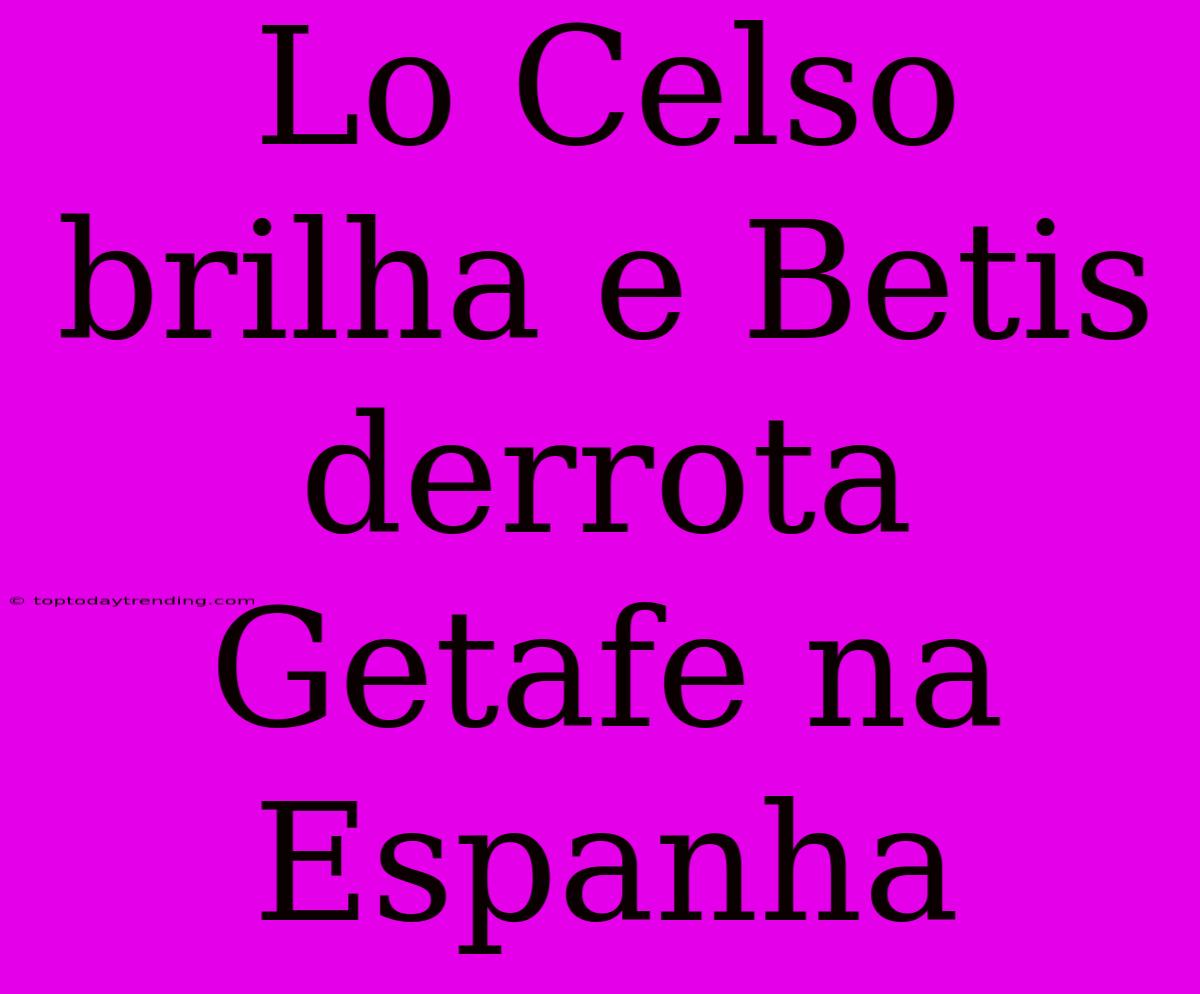 Lo Celso brilha e Betis derrota Getafe na Espanha

© toptodaytrending.com